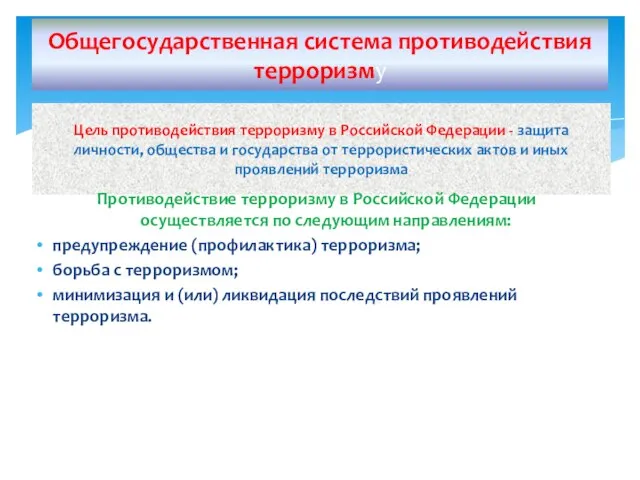 Общегосударственная система противодействия терроризму

Цель противодействия терроризму в Российской Федерации - защита личности, общества и государства от террористических актов и иных проявлений терроризма

Противодействие терроризму в Российской Федерации осуществляется по следующим направлениям:

• предупреждение (профилактика) терроризма;
• борьба с терроризмом;
• минимизация и (или) ликвидация последствий проявлений терроризма.